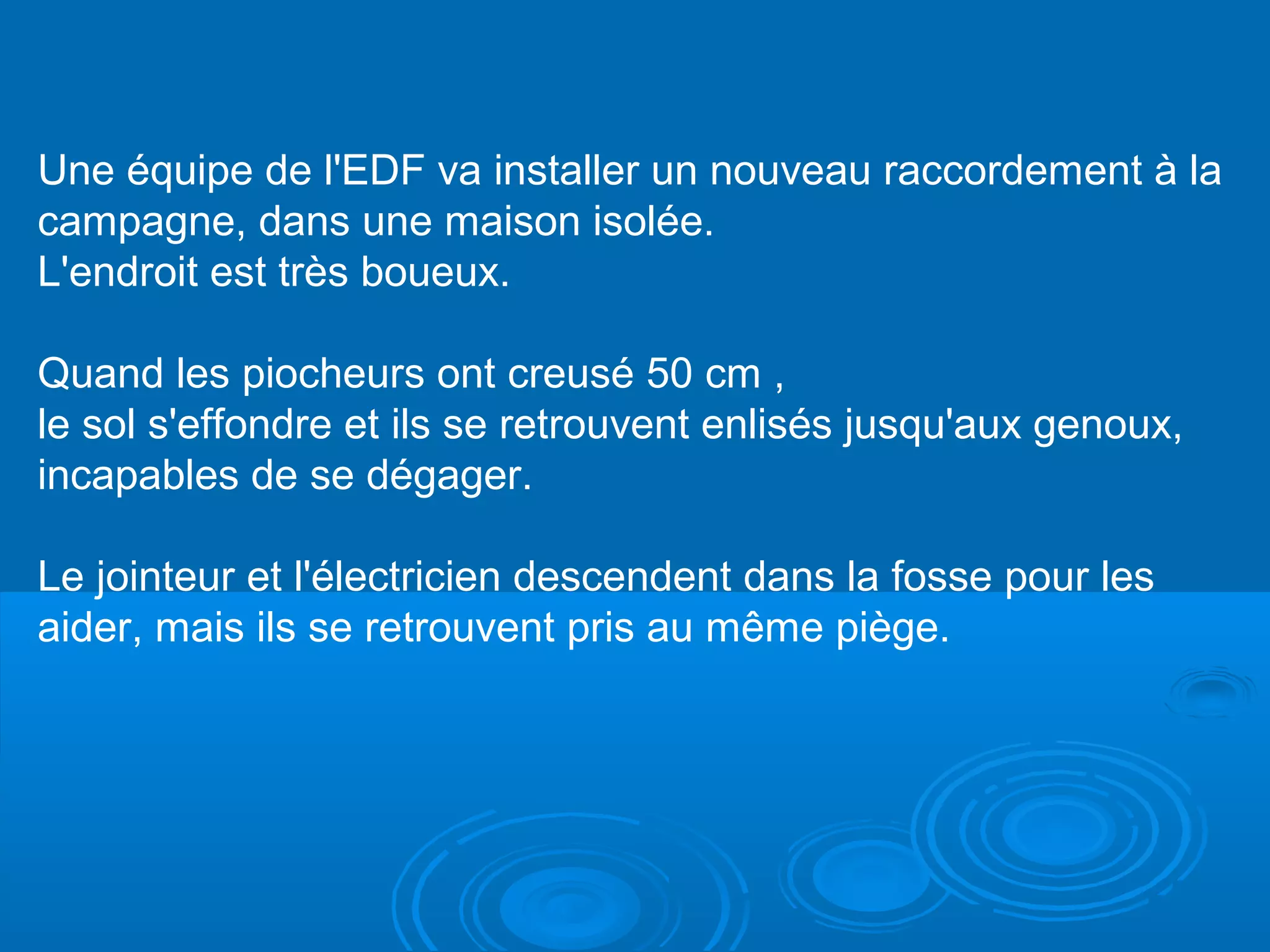 Une équipe de l'EDF va installer un nouveau raccordement à la campagne, dans une maison isolée.
L'endroit est très boueux.

Quand les piocheurs ont creusé 50 cm ,
le sol s'effondre et ils se retrouvent enlisés jusqu'aux genoux, incapables de se dégager.

Le jointeur et l'électricien descendent dans la fosse pour les aider, mais ils se retrouvent pris au même piège.